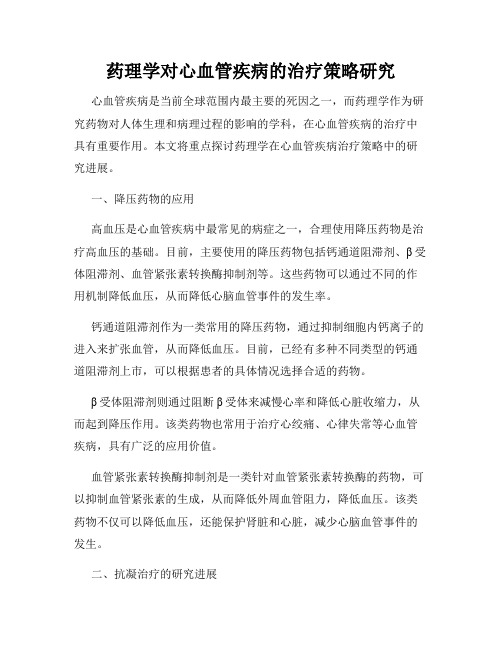 药理学对心血管疾病的治疗策略研究

心血管疾病是当前全球范围内最主要的死因之一，而药理学作为研究药物对人体生理和病理过程的影响的学科，在心血管疾病的治疗中具有重要作用。本文将重点探讨药理学在心血管疾病治疗策略中的研究进展。

一、降压药物的应用

高血压是心血管疾病中最常见的病症之一，合理使用降压药物是治疗高血压的基础。目前，主要使用的降压药物包括钙通道阻滞剂、β受体阻滞剂、血管紧张素转换酶抑制剂等。这些药物可以通过不同的作用机制降低血压，从而降低心脑血管事件的发生率。

钙通道阻滞剂作为一类常用的降压药物，通过抑制细胞内钙离子的进入来扩张血管，从而降低血压。目前，已经有多种不同类型的钙通道阻滞剂上市，可以根据患者的具体情况选择合适的药物。

β受体阻滞剂则通过阻断β受体来减慢心率和降低心脏收缩力，从而起到降压作用。该类药物也常用于治疗心绞痛、心律失常等心血管疾病，具有广泛的应用价值。

血管紧张素转换酶抑制剂是一类针对血管紧张素转换酶的药物，可以抑制血管紧张素的生成，从而降低外周血管阻力，降低血压。该类药物不仅可以降低血压，还能保护肾脏和心脏，减少心脑血管事件的发生。

二、抗凝治疗的研究进展